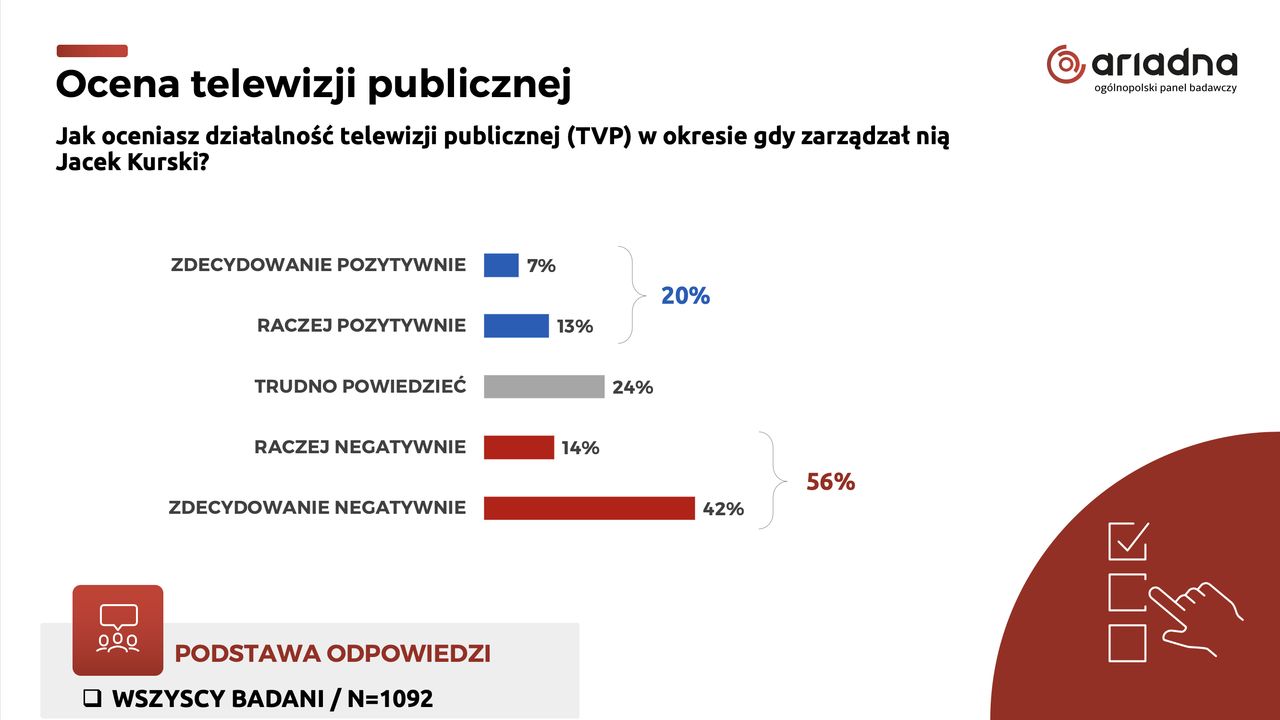 Ocena telewizji publicznej

ariadna
ogólnopolski panel badawczy

Jak oceniasz działalność telewizji publicznej (TVP) w okresie gdy zarządzał nią Jacek Kurski?

ZDECYDOWANIE POZYTYWNIE 7%
RACZEJ POZYTYWNIE 13%
20%
TRUDNO POWIEDZIEĆ 24%
RACZEJ NEGATYWNIE 14%
ZDECYDOWANIE NEGATYWNIE 42%
56%

PODSTAWA ODPOWIEDZI
❑ WSZYSCY BADANI / N=1092